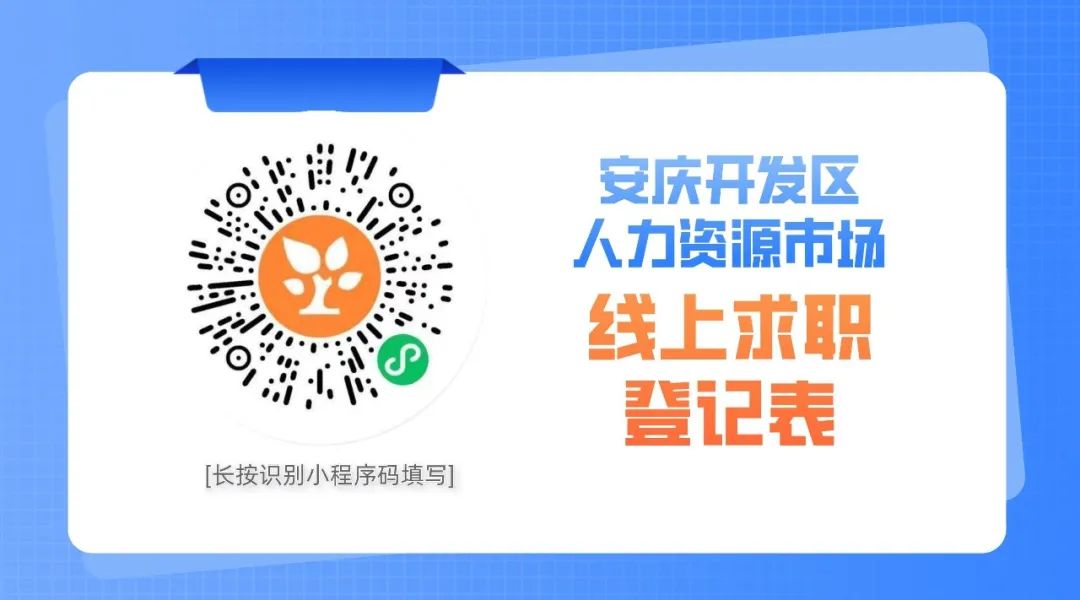 [长按识别小程序码填写]

安庆开发区
人力资源市场
线上求职
登记表